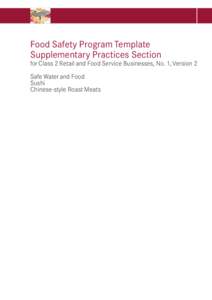 Food Safety Program Template
Supplementary Practices Section
for Class 2 Retail and Food Service Businesses, No. 1, Version 2

Safe Water and Food
Sushi
Chinese-style Roast Meats